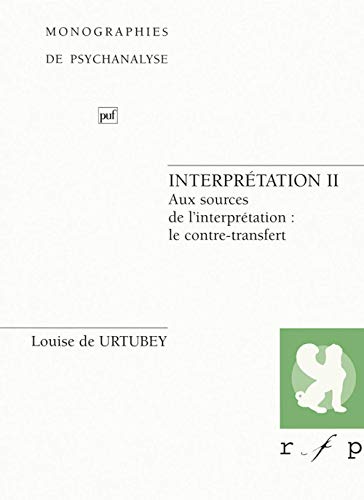 MONOGRAPHIES
DE PSYCHANALYSE

puf

INTERPRÉTATION II
Aux sources
de l'interprétation :
le contre-transfert

Louise de URTUBEY

r f p